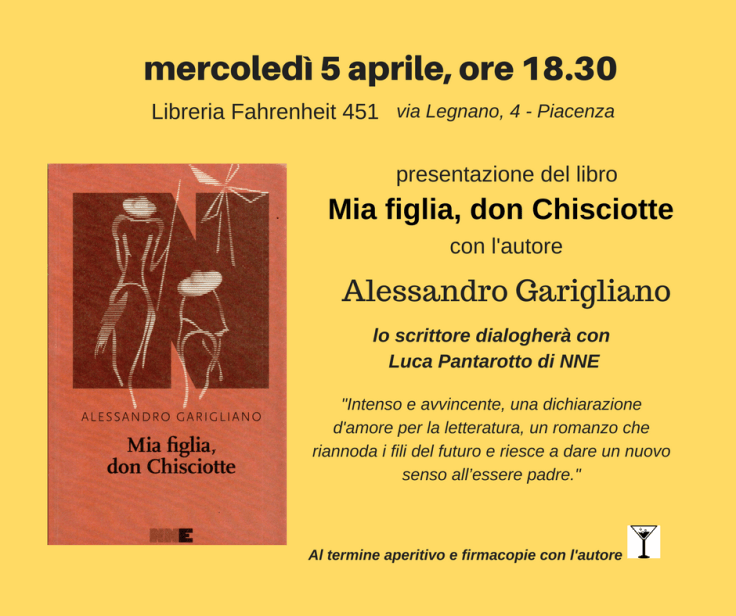 mercoledì 5 aprile, ore 18.30

Libreria Fahrenheit 451 via Legnano, 4 - Piacenza

ALESSANDRO GARIGLIANO

Mia figlia, don Chisciotte

NNE

presentazione del libro

Mia figlia, don Chisciotte

con l'autore

Alessandro Garigliano

lo scrittore dialogherà con Luca Pantarotto di NNE

"Intenso e avvincente, una dichiarazione d'amore per la letteratura, un romanzo che riannoda i fili del futuro e riesce a dare un nuovo senso all'essere padre."

Al termine aperitivo e firmacopie con l'autore